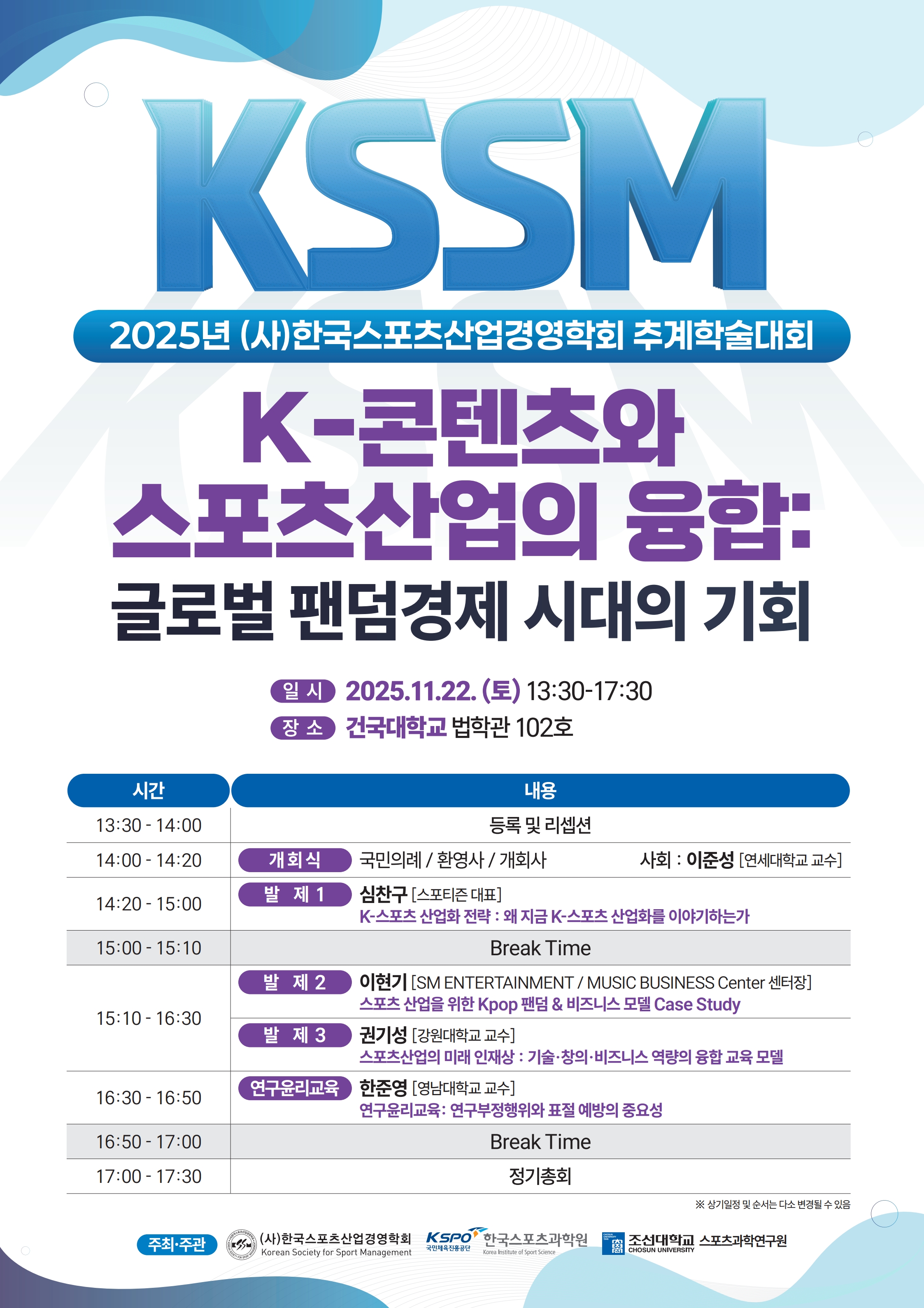 KSSM

2025년 (사)한국스포츠산업경영학회 추계학술대회

K-콘텐츠와 스포츠산업의 융합: 글로벌 팬덤경제 시대의 기회

일 시 2025.11.22. (토) 13:30-17:30
장 소 건국대학교 법학관 102호

| 시간 | 내용 |
|---|---|
| 13:30 - 14:00 | 등록 및 리셉션 |
| 14:00 - 14:20 | 개회식 국민의례 / 환영사 / 개회사 사회 : 이준성 [연세대학교 교수] |
| 14:20 - 15:00 | 발 제 1 심찬구 [스포티즌 대표] K-스포츠 산업화 전략 : 왜 지금 K-스포츠 산업화를 이야기하는가 |
| 15:00 - 15:10 | Break Time |
| 15:10 - 16:30 | 발 제 2 이현기 [SM ENTERTAINMENT / MUSIC BUSINESS Center 센터장] 스포츠 산업을 위한 Kpop 팬덤 & 비즈니스 모델 Case Study |
| | 발 제 3 권기성 [강원대학교 교수] 스포츠산업의 미래 인재상 : 기술·창의·비즈니스 역량의 융합 교육 모델 |
| 16:30 - 16:50 | 연구윤리교육 한준영 [영남대학교 교수] 연구윤리교육: 연구부정행위와 표절 예방의 중요성 |
| 16:50 - 17:00 | Break Time |
| 17:00 - 17:30 | 정기총회 |

※ 상기일정 및 순서는 다소 변경될 수 있음

주최·주관 (사)한국스포츠산업경영학회 Korean Society for Sport Management KSPO 국민체육진흥공단 한국스포츠과학원 Korea Institute of Sport Science 조선대학교 CHOSUN UNIVERSITY 스포츠과학연구원